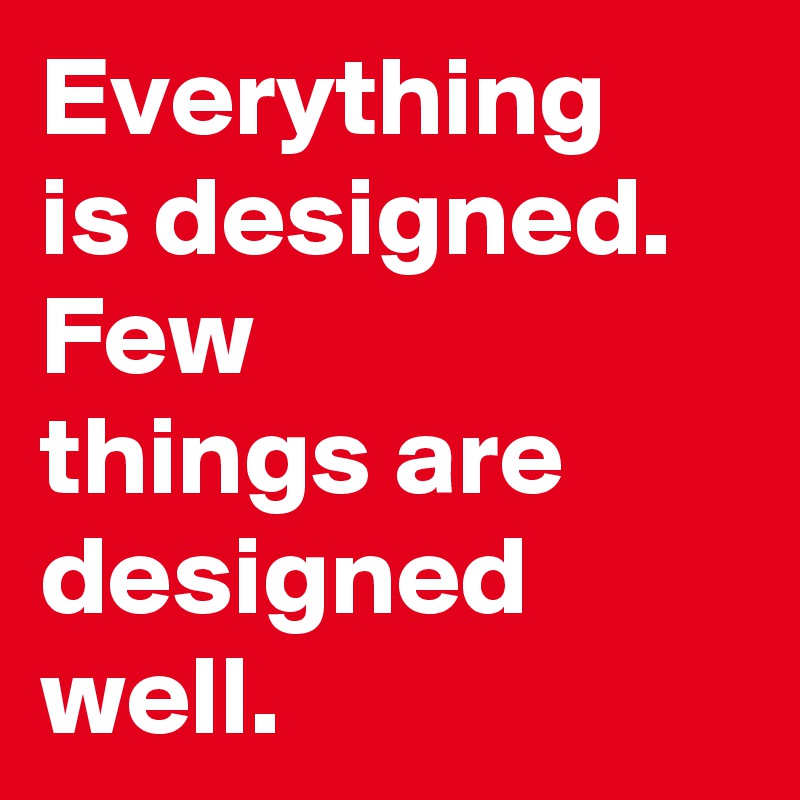 Everything is designed. Few things are designed well.